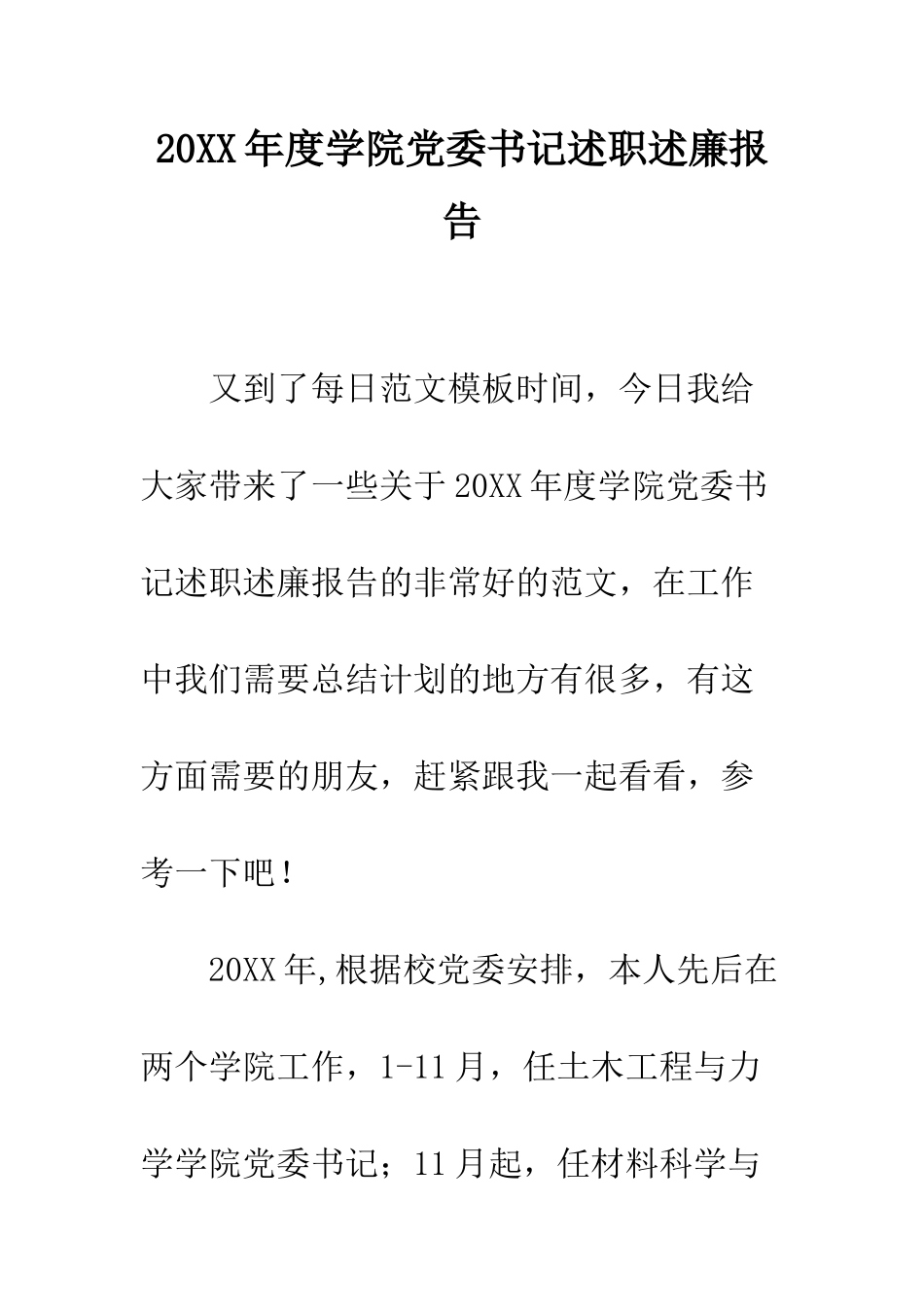 20XX年度学院党委书记述职述廉报告

又到了每日范文模板时间，今日我给大家带来了一些关于20XX年度学院党委书记述职述廉报告的非常好的范文，在工作中我们需要总结计划的地方有很多，有这方面需要的朋友，赶紧跟我一起看看，参考一下吧！

20XX年,根据校党委安排，本人先后在两个学院工作，1-11月，任土木工程与力学学院党委书记；11月起，任材料科学与